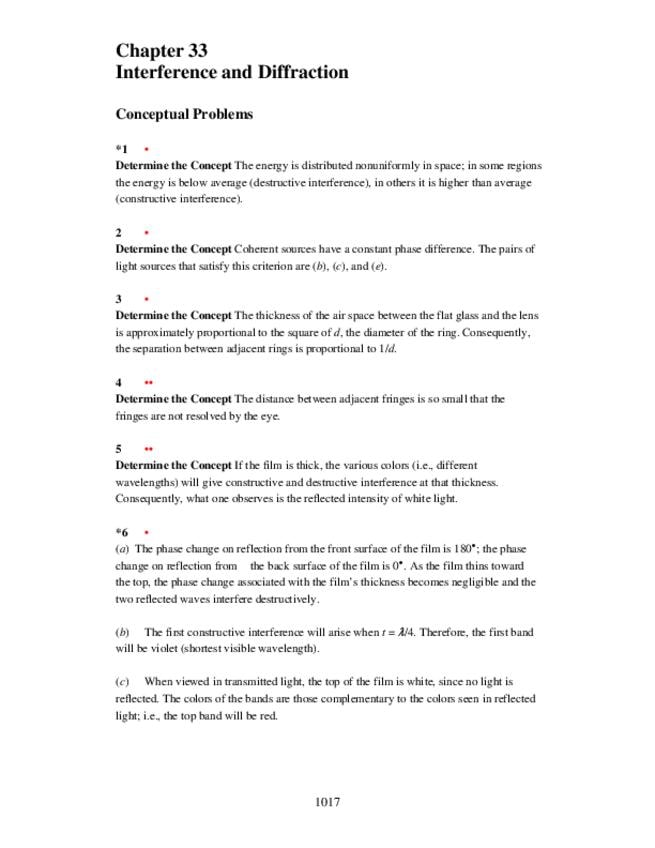 Chapter 33
Interference and Diffraction

Conceptual Problems

*1 •
Determine the Concept The energy is distributed nonuniformly in space; in some regions the energy is below average (destructive interference), in others it is higher than average (constructive interference).

2 •
Determine the Concept Coherent sources have a constant phase difference. The pairs of light sources that satisfy this criterion are (b), (c), and (e).

3 •
Determine the Concept The thickness of the air space between the flat glass and the lens is approximately proportional to the square of d, the diameter of the ring. Consequently, the separation between adjacent rings is proportional to 1/d.

4 ••
Determine the Concept The distance between adjacent fringes is so small that the fringes are not resolved by the eye.

5 ••
Determine the Concept If the film is thick, the various colors (i.e., different wavelengths) will give constructive and destructive interference at that thickness. Consequently, what one observes is the reflected intensity of white light.

*6 •
(a) The phase change on reflection from the front surface of the film is 180°; the phase change on reflection from the back surface of the film is 0°. As the film thins toward the top, the phase change associated with the film's thickness becomes negligible and the two reflected waves interfere destructively.

(b) The first constructive interference will arise when $t = \lambda/4$. Therefore, the first band will be violet (shortest visible wavelength).

(c) When viewed in transmitted light, the top of the film is white, since no light is reflected. The colors of the bands are those complementary to the colors seen in reflected light; i.e., the top band will be red.

1017